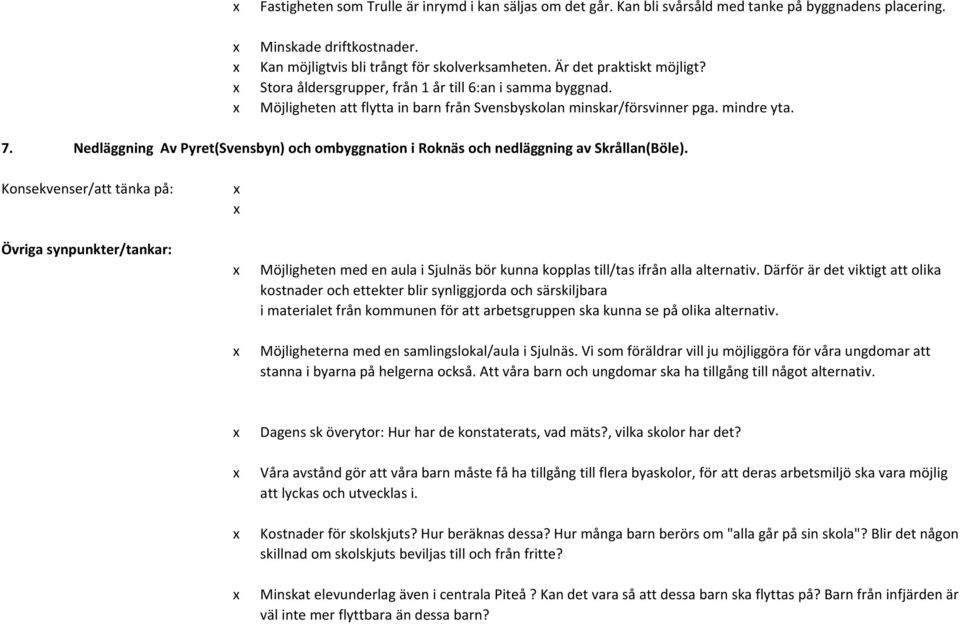 x Fastigheten som Trulle är inrymd i kan säljas om det går. Kan bli svårsåld med tanke på byggnadens placering.

x Minskade driftkostnader.
x Kan möjligtvis bli trångt för skolverksamheten. Är det praktiskt möjligt?
x Stora åldersgrupper, från 1 år till 6:an i samma byggnad.
x Möjligheten att flytta in barn från Svensbyskolan minskar/försvinner pga. mindre yta.

7. Nedläggning Av Pyret(Svensbyn) och ombyggnation i Roknäs och nedläggning av Skrållan(Böle).

Konsekvenser/att tänka på: x
x

Övriga synpunkter/tankar:

x Möjligheten med en aula i Sjulnäs bör kunna kopplas till/tas ifrån alla alternativ. Därför är det viktigt att olika kostnader och ettekter blir synliggjorda och särskiljbara
i materialet från kommunen för att arbetsgruppen ska kunna se på olika alternativ.

x Möjligheterna med en samlingslokal/aula i Sjulnäs. Vi som föräldrar vill ju möjliggöra för våra ungdomar att stanna i byarna på helgerna också. Att våra barn och ungdomar ska ha tillgång till något alternativ.

x Dagens sk överytor: Hur har de konstaterats, vad mäts?, vilka skolor har det?

x Våra avstånd gör att våra barn måste få ha tillgång till flera byaskolor, för att deras arbetsmiljö ska vara möjlig att lyckas och utvecklas i.

x Kostnader för skolskjuts? Hur beräknas dessa? Hur många barn berörs om "alla går på sin skola"? Blir det någon skillnad om skolskjuts beviljas till och från fritte?

x Minskat elevunderlag även i centrala Piteå ? Kan det vara så att dessa barn ska flyttas på? Barn från infjärden är väl inte mer flyttbara än dessa barn?